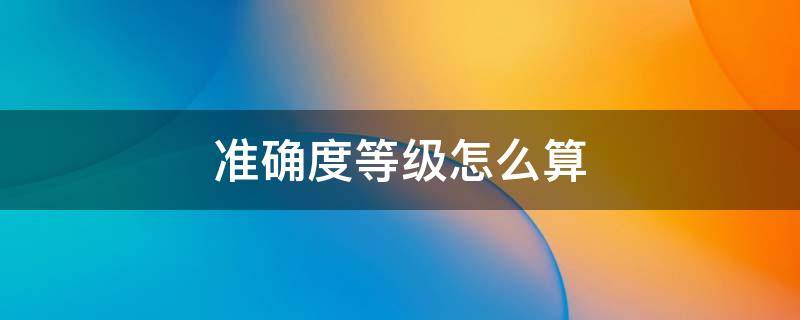 准确度等级怎么算